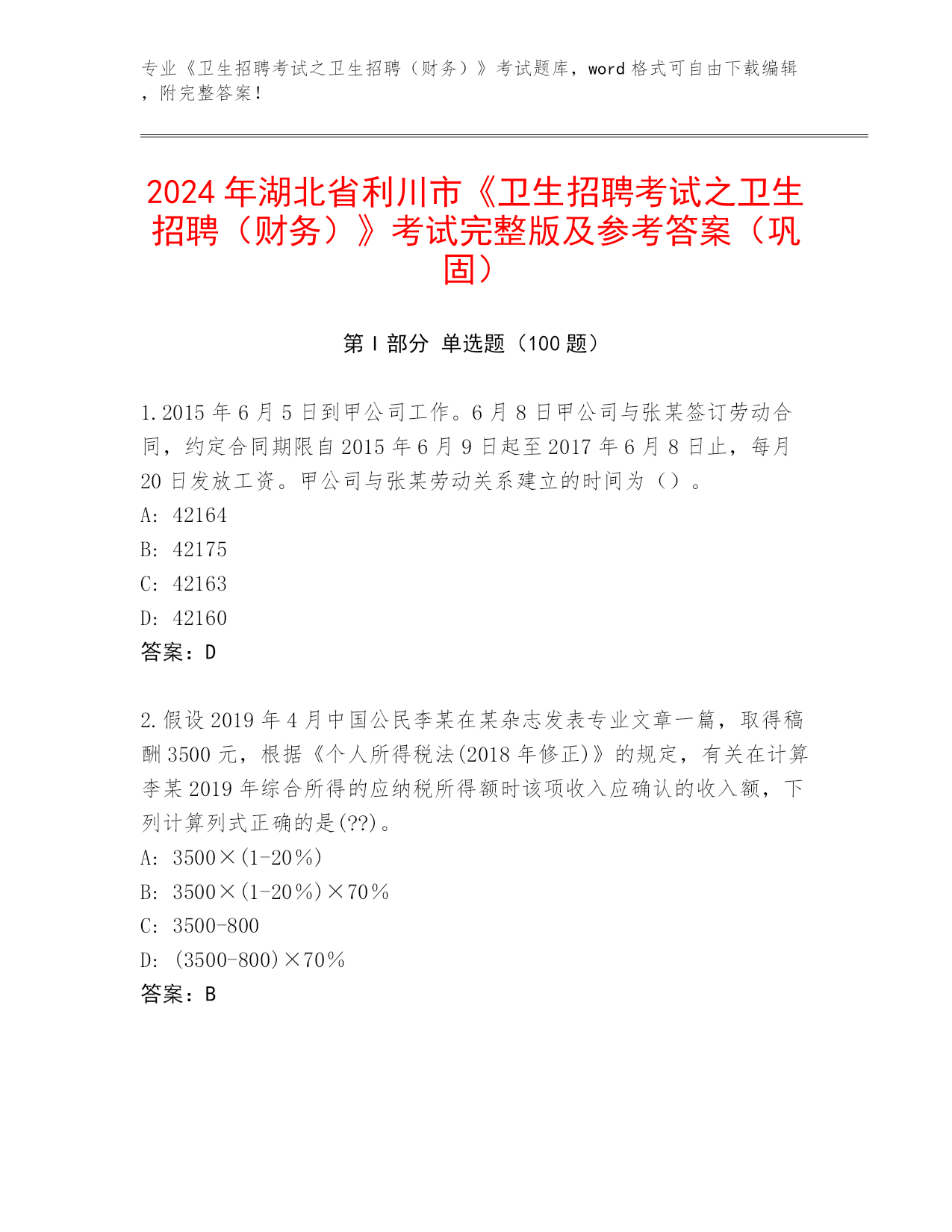 专业《卫生招聘考试之卫生招聘（财务）》考试题库，word 格式可自由下载编辑，附完整答案！

2024 年湖北省利川市《卫生招聘考试之卫生招聘（财务）》考试完整版及参考答案（巩固）

第 I 部分 单选题（100 题）

1. 2015 年 6 月 5 日到甲公司工作。6 月 8 日甲公司与张某签订劳动合同，约定合同期限自 2015 年 6 月 9 日起至 2017 年 6 月 8 日止，每月 20 日发放工资。甲公司与张某劳动关系建立的时间为（）。
A: 42164
B: 42175
C: 42163
D: 42160
答案：D

2. 假设 2019 年 4 月中国公民李某在某杂志发表专业文章一篇，取得稿酬 3500 元，根据《个人所得税法(2018 年修正)》的规定，有关在计算李某 2019 年综合所得的应纳税所得额时该项收入应确认的收入额，下列计算列式正确的是(??)。
A: 3500×(1-20％)
B: 3500×(1-20％)×70％
C: 3500-800
D: (3500-800)×70％
答案：B